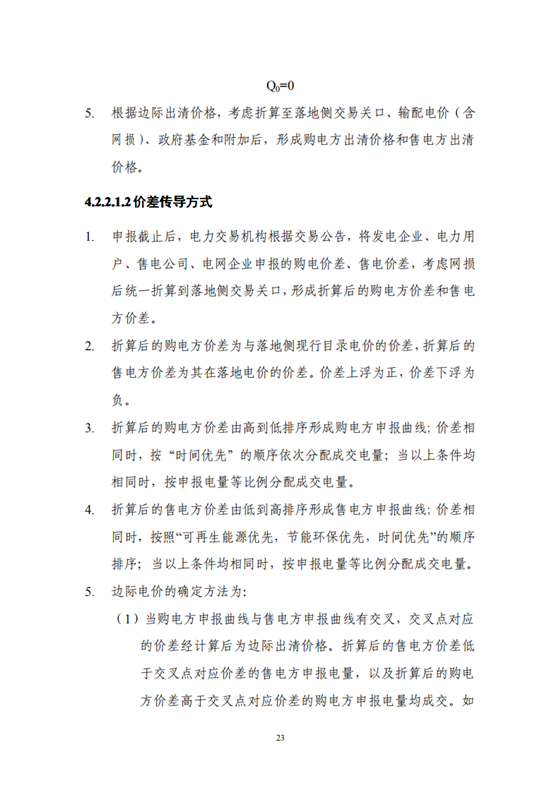 $Q_0=0$

5. 根据边际出清价格，考虑折算至落地侧交易关口、输配电价（含网损）、政府基金和附加后，形成购电方出清价格和售电方出清价格。

4.2.2.1.2 价差传导方式

1. 申报截止后，电力交易机构根据交易公告，将发电企业、电力用户、售电公司、电网企业申报的购电价差、售电价差，考虑网损后统一折算到落地侧交易关口，形成折算后的购电方价差和售电方价差。

2. 折算后的购电方价差为与落地侧现行目录电价的价差，折算后的售电方价差为其在落地电价的价差。价差上浮为正，价差下浮为负。

3. 折算后的购电方价差由高到低排序形成购电方申报曲线；价差相同时，按“时间优先”的顺序依次分配成交电量；当以上条件均相同时，按申报电量等比例分配成交电量。

4. 折算后的售电方价差由低到高排序形成售电方申报曲线；价差相同时，按照“可再生能源优先，节能环保优先，时间优先”的顺序排序；当以上条件均相同时，按申报电量等比例分配成交电量。

5. 边际电价的确定方法为：

（1）当购电方申报曲线与售电方申报曲线有交叉，交叉点对应的价差经计算后为边际出清价格。折算后的售电方价差低于交叉点对应价差的售电方申报电量，以及折算后的购电方价差高于交叉点对应价差的购电方申报电量均成交。如

23